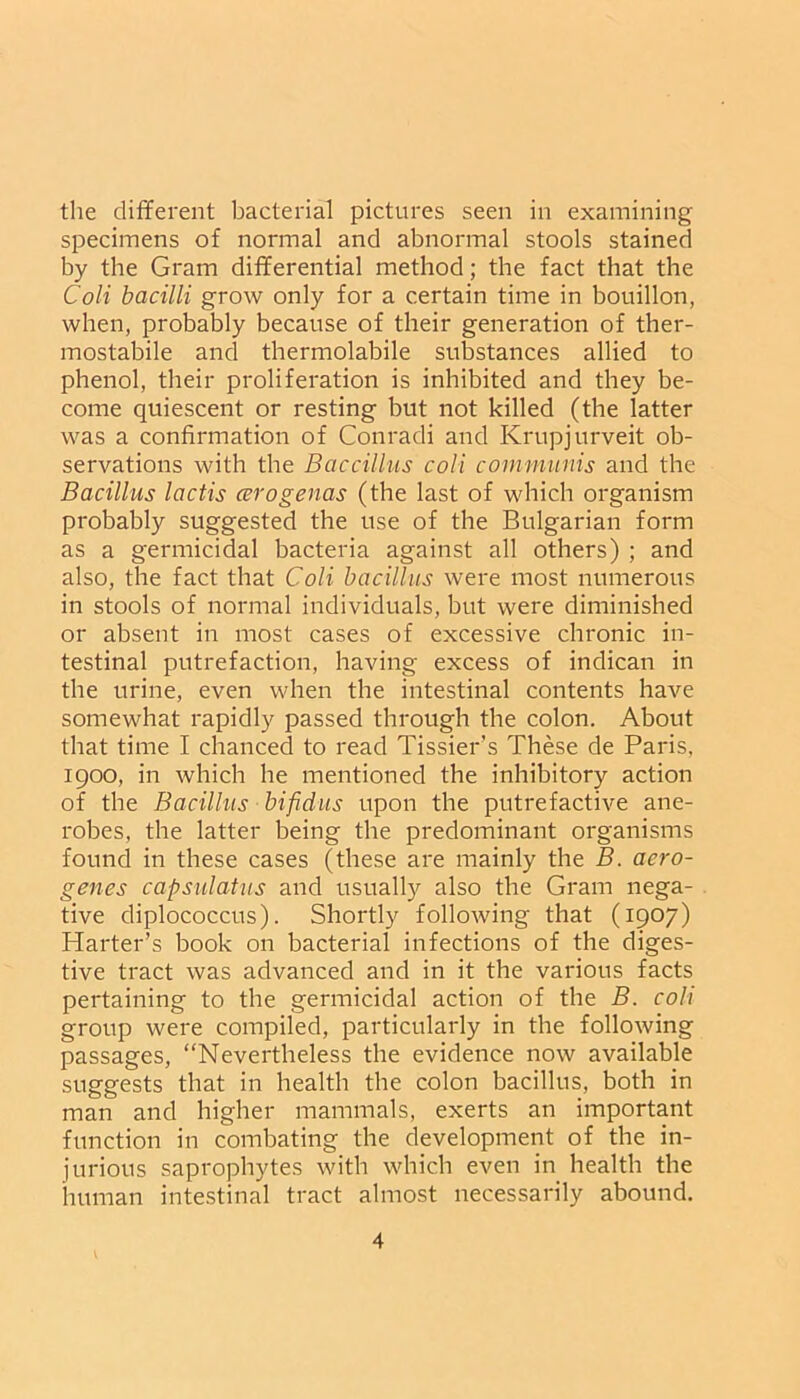 the different bacterial pictures seen in examining specimens of normal and abnormal stools stained by the Gram differential method; the fact that the Coli bacilli grow only for a certain time in bouillon, when, probably because of their generation of thermostabile and thermolabile substances allied to phenol, their proliferation is inhibited and they become quiescent or resting but not killed (the latter was a confirmation of Conradi and Krupjurveit observations with the Baccillus coli communis and the Bacillus lactis ærogenas (the last of which organism probably suggested the use of the Bulgarian form as a germicidal bacteria against all others) ; and also, the fact that Coli bacillus were most numerous in stools of normal individuals, but were diminished or absent in most cases of excessive chronic intestinal putrefaction, having excess of indican in the urine, even when the intestinal contents have somewhat rapidly passed through the colon. About that time I chanced to read Tissier's Thèse de Paris, 1900, in which he mentioned the inhibitory action of the Bacillus bifidus upon the putrefactive anerobes, the latter being the predominant organisms found in these cases (these are mainly the B. aerogenes capsulatus and usually also the Gram negative diplococcus). Shortly following that (1907) Harter's book on bacterial infections of the digestive tract was advanced and in it the various facts pertaining to the germicidal action of the B. coli group were compiled, particularly in the following passages, "Nevertheless the evidence now available suggests that in health the colon bacillus, both in man and higher mammals, exerts an important function in combating the development of the injurious saprophytes with which even in health the human intestinal tract almost necessarily abound.

4